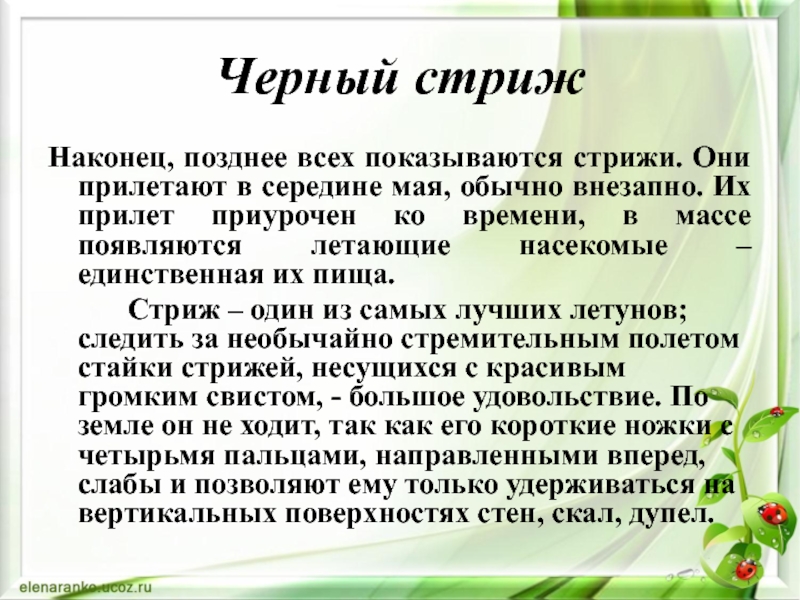 Черный стриж

Наконец, позднее всех показываются стрижи. Они прилетают в середине мая, обычно внезапно. Их прилет приурочен ко времени, в массе появляются летающие насекомые – единственная их пища.

Стриж – один из самых лучших летунов; следить за необычайно стремительным полетом стайки стрижей, несущихся с красивым громким свистом, - большое удовольствие. По земле он не ходит, так как его короткие ножки с четырьмя пальцами, направленными вперед, слабы и позволяют ему только удерживаться на вертикальных поверхностях стен, скал, дупел.

elenaranko.ucoz.ru